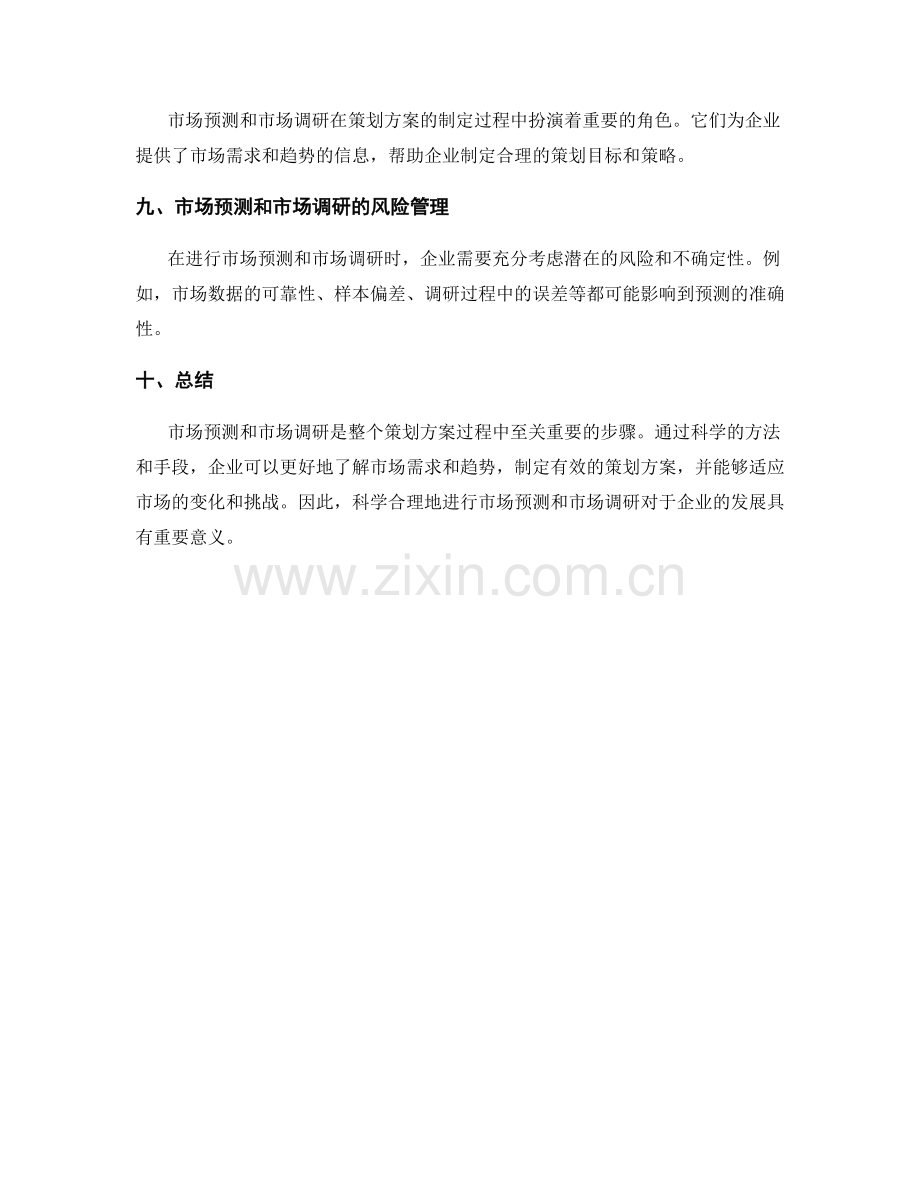 市场预测和市场调研在策划方案的制定过程中扮演着重要的角色。它们为企业提供了市场需求和趋势的信息，帮助企业制定合理的策划目标和策略。

九、市场预测和市场调研的风险管理

在进行市场预测和市场调研时，企业需要充分考虑潜在的风险和不确定性。例如，市场数据的可靠性、样本偏差、调研过程中的误差等都可能影响到预测的准确性。

十、总结

市场预测和市场调研是整个策划方案过程中至关重要的步骤。通过科学的方法和手段，企业可以更好地了解市场需求和趋势，制定有效的策划方案，并能够适应市场的变化和挑战。因此，科学合理地进行市场预测和市场调研对于企业的发展具有重要意义。

www.zixin.com.cn